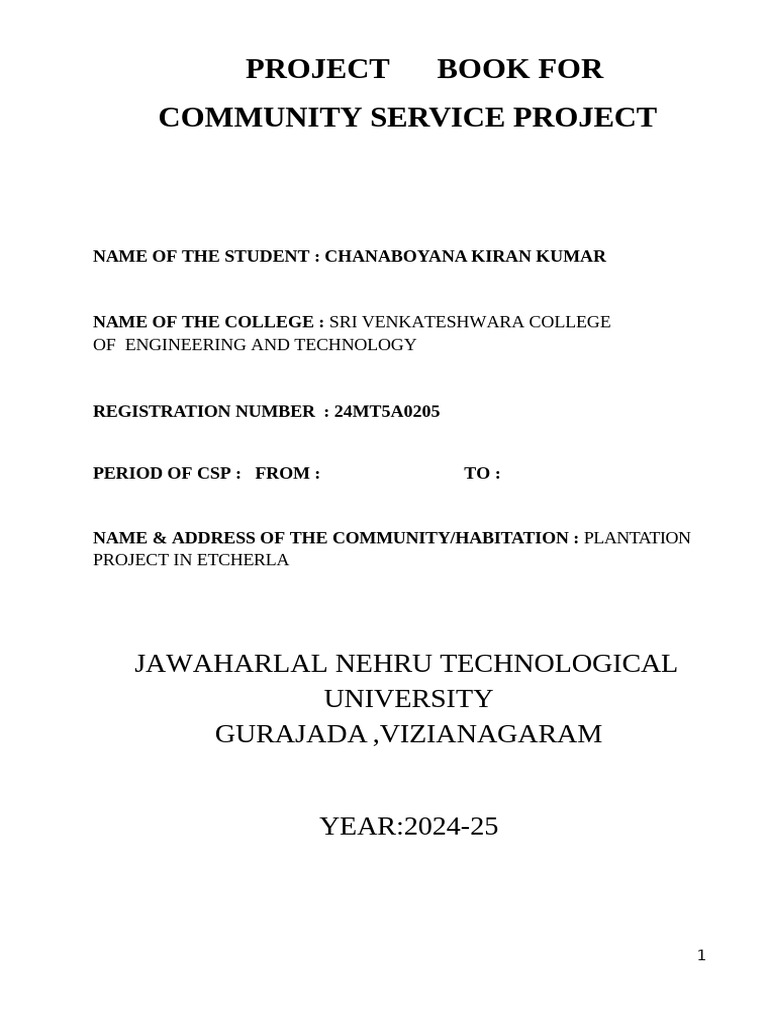 PROJECT BOOK FOR
COMMUNITY SERVICE PROJECT

NAME OF THE STUDENT : CHANABOYANA KIRAN KUMAR

NAME OF THE COLLEGE : SRI VENKATESHWARA COLLEGE OF ENGINEERING AND TECHNOLOGY

REGISTRATION NUMBER : 24MT5A0205

PERIOD OF CSP : FROM : TO :

NAME & ADDRESS OF THE COMMUNITY/HABITATION : PLANTATION PROJECT IN ETCHERLA

JAWAHARLAL NEHRU TECHNOLOGICAL UNIVERSITY
GURAJADA ,VIZIANAGARAM

YEAR:2024-25

1